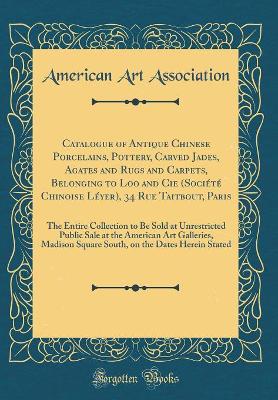 American Art Association

Catalogue of Antique Chinese Porcelains, Pottery, Carved Jades, Agates and Rugs and Carpets, Belonging to Loo and Cie (Société Chinoise Léyer), 34 Rue Taitbout, Paris

The Entire Collection to Be Sold at Unrestricted Public Sale at the American Art Galleries, Madison Square South, on the Dates Herein Stated

Forgotten Books